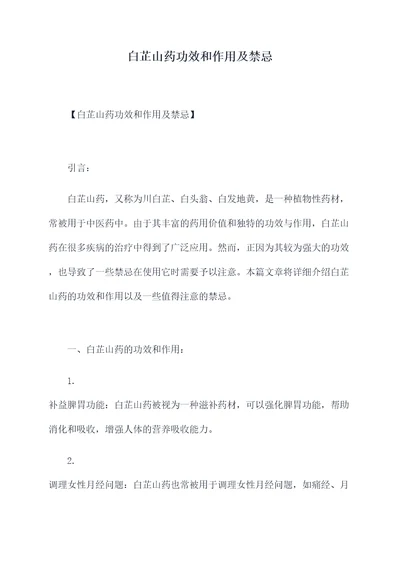 白芷山药功效和作用及禁忌

【白芷山药功效和作用及禁忌】

引言：

白芷山药，又称为川白芷、白头翁、白发地黄，是一种植物性药材，常被用于中医药中。由于其丰富的药用价值和独特的功效与作用，白芷山药在很多疾病的治疗中得到了广泛应用。然而，正因为其较为强大的功效，也导致了一些禁忌在使用它时需要予以注意。本篇文章将详细介绍白芷山药的功效和作用以及一些值得注意的禁忌。

一、白芷山药的功效和作用：

1.
补益脾胃功能：白芷山药被视为一种滋补药材，可以强化脾胃功能，帮助消化和吸收，增强人体的营养吸收能力。

2.
调理女性月经问题：白芷山药也常被用于调理女性月经问题，如痛经、月